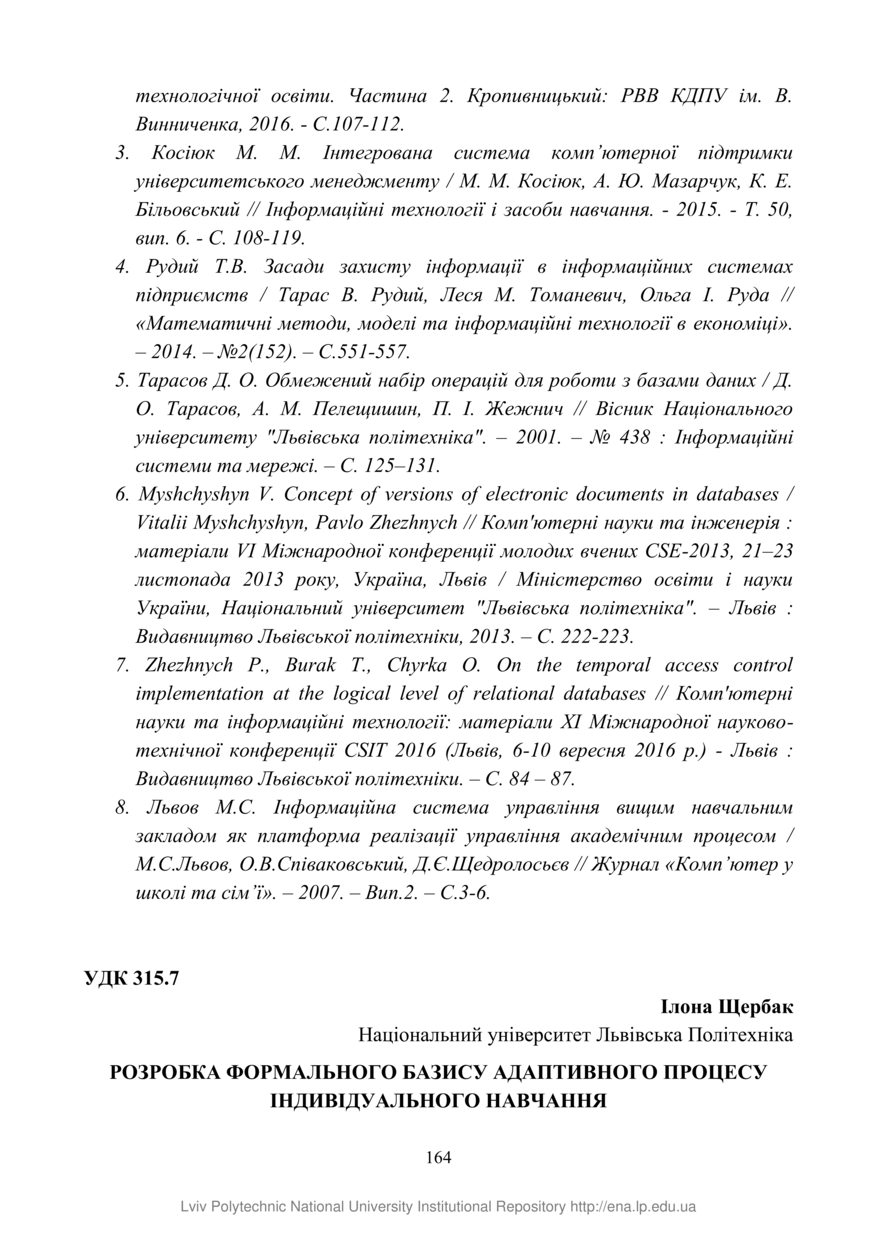 технологічної освіти. Частина 2. Кропивницький: РВВ КДПУ ім. В. Винниченка, 2016. - С.107-112.

3. Косіюк М. М. Інтегрована система комп’ютерної підтримки університетського менеджменту / М. М. Косіюк, А. Ю. Мазарчук, К. Е. Більовський // Інформаційні технології і засоби навчання. - 2015. - Т. 50, вип. 6. - С. 108-119.

4. Рудий Т.В. Засади захисту інформації в інформаційних системах підприємств / Тарас В. Рудий, Леся М. Томаневич, Ольга І. Руда // «Математичні методи, моделі та інформаційні технології в економіці». – 2014. – №2(152). – С.551-557.

5. Тарасов Д. О. Обмежений набір операцій для роботи з базами даних / Д. О. Тарасов, А. М. Пелещишин, П. І. Жежнич // Вісник Національного університету "Львівська політехніка". – 2001. – № 438 : Інформаційні системи та мережі. – С. 125–131.

6. Myshchyshyn V. Concept of versions of electronic documents in databases / Vitalii Myshchyshyn, Pavlo Zhezhnych // Комп'ютерні науки та інженерія : матеріали VI Міжнародної конференції молодих вчених CSE-2013, 21–23 листопада 2013 року, Україна, Львів / Міністерство освіти і науки України, Національний університет "Львівська політехніка". – Львів : Видавництво Львівської політехніки, 2013. – С. 222-223.

7. Zhezhnych P., Burak T., Chyrka O. On the temporal access control implementation at the logical level of relational databases // Комп'ютерні науки та інформаційні технології: матеріали XI Міжнародної науково-технічної конференції CSIT 2016 (Львів, 6-10 вересня 2016 р.) - Львів : Видавництво Львівської політехніки. – С. 84 – 87.

8. Львов М.С. Інформаційна система управління вищим навчальним закладом як платформа реалізації управління академічним процесом / М.С.Львов, О.В.Співаковський, Д.Є.Щедролосьєв // Журнал «Комп’ютер у школі та сім’ї». – 2007. – Вип.2. – С.3-6.

УДК 315.7

Ілона Щербак
Національний університет Львівська Політехніка

РОЗРОБКА ФОРМАЛЬНОГО БАЗИСУ АДАПТИВНОГО ПРОЦЕСУ ІНДИВІДУАЛЬНОГО НАВЧАННЯ

164

Lviv Polytechnic National University Institutional Repository http://ena.lp.edu.ua